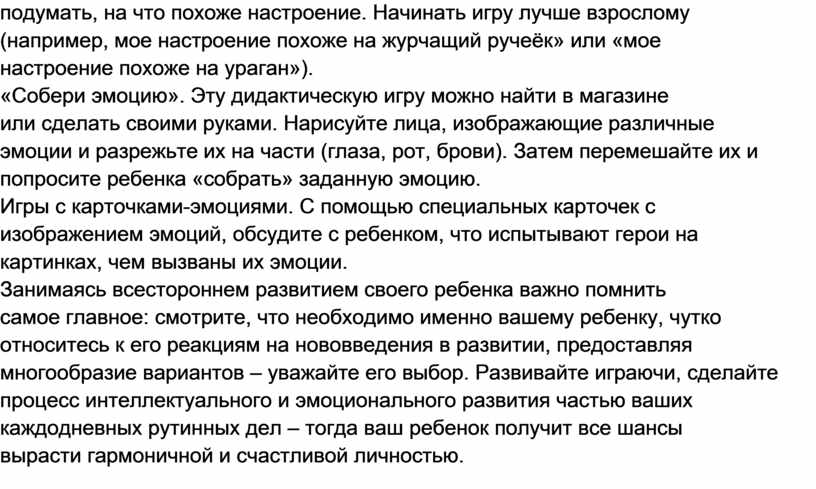 подумать, на что похоже настроение. Начинать игру лучше взрослому (например, мое настроение похоже на журчащий ручеёк» или «мое настроение похоже на ураган»).
«Собери эмоцию». Эту дидактическую игру можно найти в магазине или сделать своими руками. Нарисуйте лица, изображающие различные эмоции и разрежьте их на части (глаза, рот, брови). Затем перемешайте их и попросите ребенка «собрать» заданную эмоцию.
Игры с карточками-эмоциями. С помощью специальных карточек с изображением эмоций, обсудите с ребенком, что испытывают герои на картинках, чем вызваны их эмоции.
Занимаясь всестороннем развитием своего ребенка важно помнить самое главное: смотрите, что необходимо именно вашему ребенку, чутко относитесь к его реакциям на нововведения в развитии, предоставляя многообразие вариантов – уважайте его выбор. Развивайте играючи, сделайте процесс интеллектуального и эмоционального развития частью ваших каждодневных рутинных дел – тогда ваш ребенок получит все шансы вырасти гармоничной и счастливой личностью.